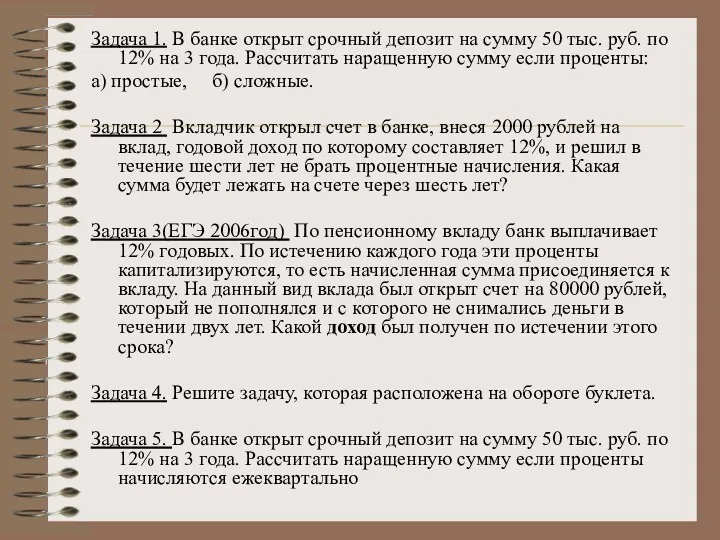 Задача 1. В банке открыт срочный депозит на сумму 50 тыс. руб. по 12% на 3 года. Рассчитать наращенную сумму если проценты:
а) простые, б) сложные.

Задача 2 Вкладчик открыл счет в банке, внеся 2000 рублей на вклад, годовой доход по которому составляет 12%, и решил в течение шести лет не брать процентные начисления. Какая сумма будет лежать на счете через шесть лет?

Задача 3(ЕГЭ 2006год) По пенсионному вкладу банк выплачивает 12% годовых. По истечению каждого года эти проценты капитализируются, то есть начисленная сумма присоединяется к вкладу. На данный вид вклада был открыт счет на 80000 рублей, который не пополнялся и с которого не снимались деньги в течении двух лет. Какой доход был получен по истечении этого срока?

Задача 4. Решите задачу, которая расположена на обороте буклета.

Задача 5. В банке открыт срочный депозит на сумму 50 тыс. руб. по 12% на 3 года. Рассчитать наращенную сумму если проценты начисляются ежеквартально